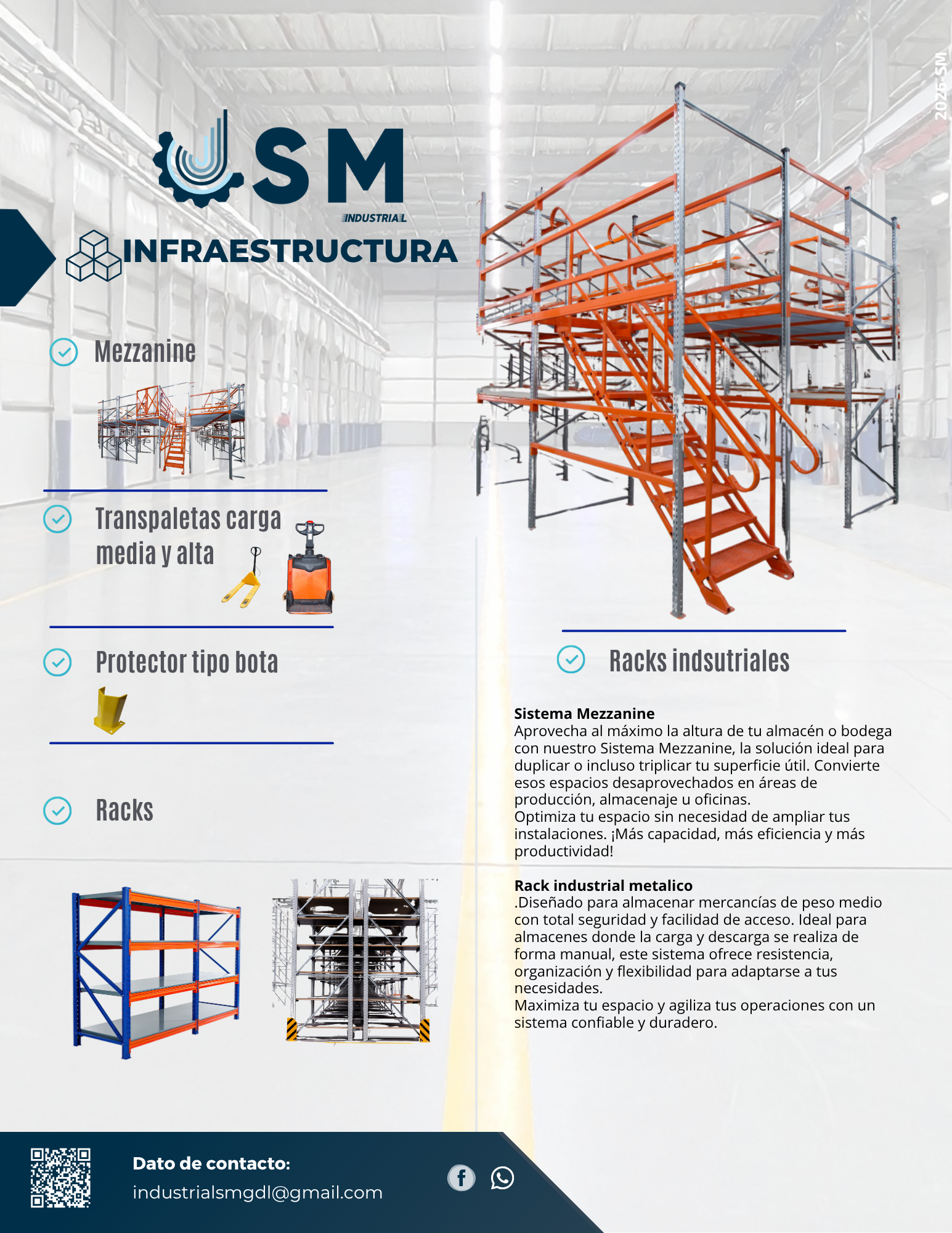 2025-SM

SM
INDUSTRIAL

INFRAESTRUCTURA

Mezzanine

Transpaletas carga media y alta

Protector tipo bota

Racks

Racks indsutriales

**Sistema Mezzanine**
Aprovecha al máximo la altura de tu almacén o bodega con nuestro Sistema Mezzanine, la solución ideal para duplicar o incluso triplicar tu superficie útil. Convierte esos espacios desaprovechados en áreas de producción, almacenaje u oficinas.
Optimiza tu espacio sin necesidad de ampliar tus instalaciones. ¡Más capacidad, más eficiencia y más productividad!

**Rack industrial metalico**
.Diseñado para almacenar mercancías de peso medio con total seguridad y facilidad de acceso. Ideal para almacenes donde la carga y descarga se realiza de forma manual, este sistema ofrece resistencia, organización y flexibilidad para adaptarse a tus necesidades.
Maximiza tu espacio y agiliza tus operaciones con un sistema confiable y duradero.

Dato de contacto:
industrialsmgdl@gmail.com